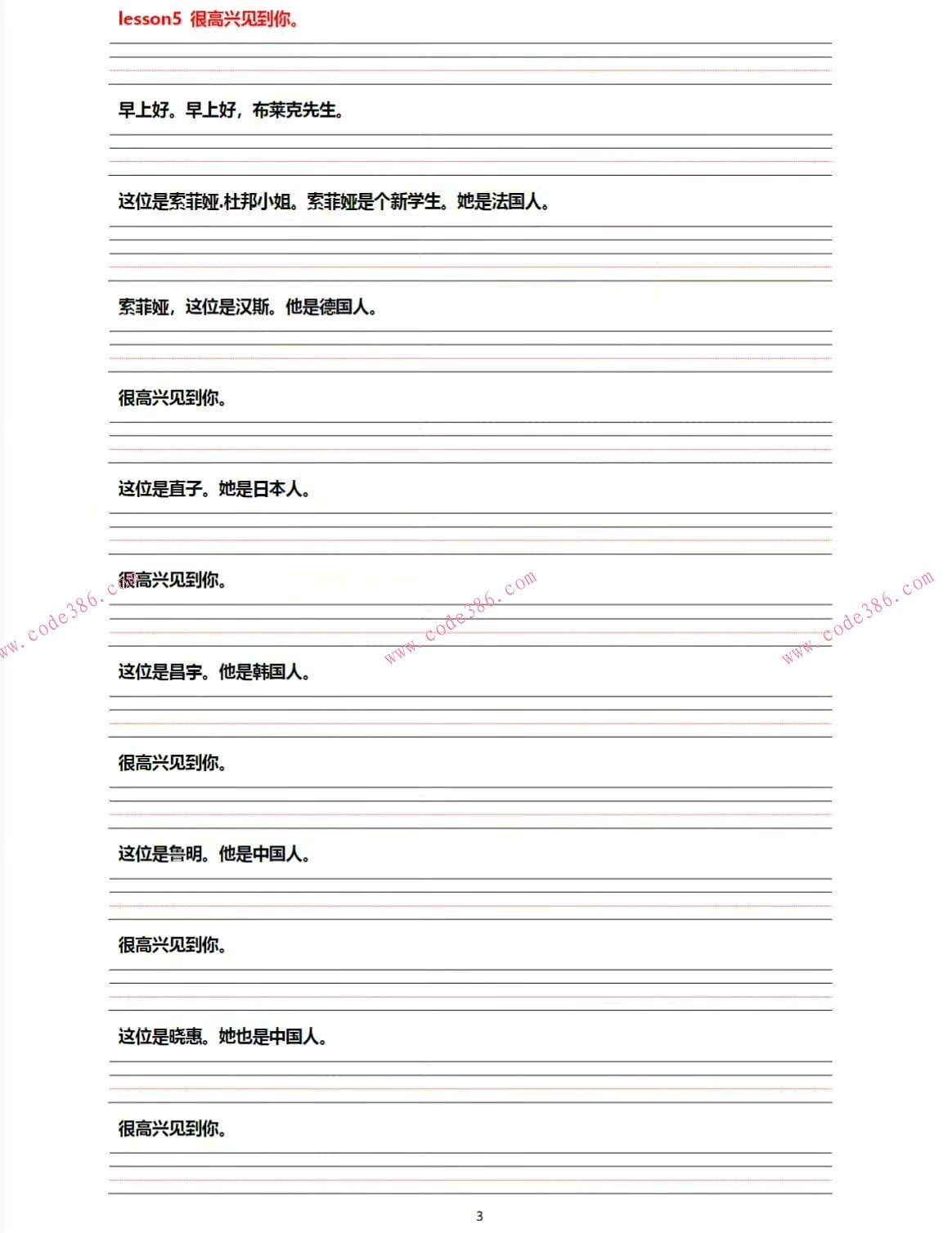 lesson5 很高兴见到你。

早上好。早上好，布莱克先生。

这位是索菲娅.杜邦小姐。索菲娅是个新学生。她是法国人。

索菲娅，这位是汉斯。他是德国人。

很高兴见到你。

这位是直子。她是日本人。

很高兴见到你。

www.code386.com www.code386.com www.code386.com

这位是昌宇。他是韩国人。

很高兴见到你。

这位是鲁明。他是中国人。

很高兴见到你。

这位是晓惠。她也是中国人。

很高兴见到你。

3